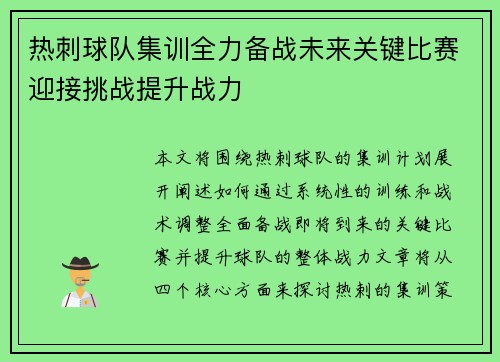 热刺球队集训全力备战未来关键比赛迎接挑战提升战力

本文将围绕热刺球队的集训计划展开阐述如何通过系统性的训练和战术调整全面备战即将到来的关键比赛并提升球队的整体战力文章将从四个核心方面来探讨热刺的集训策